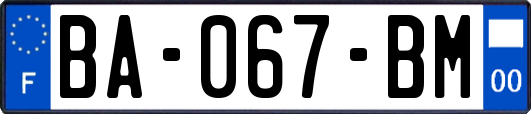 F

BA-067-BM

00